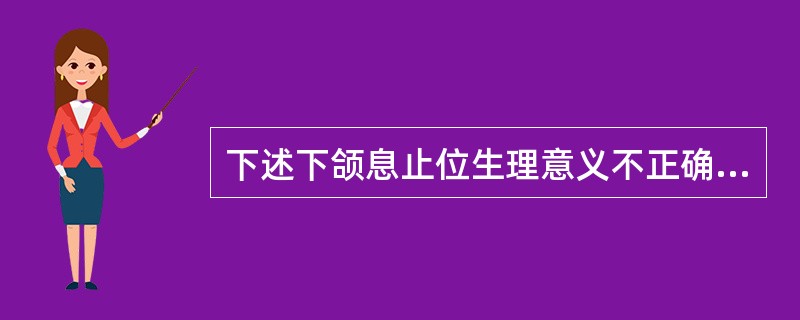 下述下颌息止位生理意义不正确...